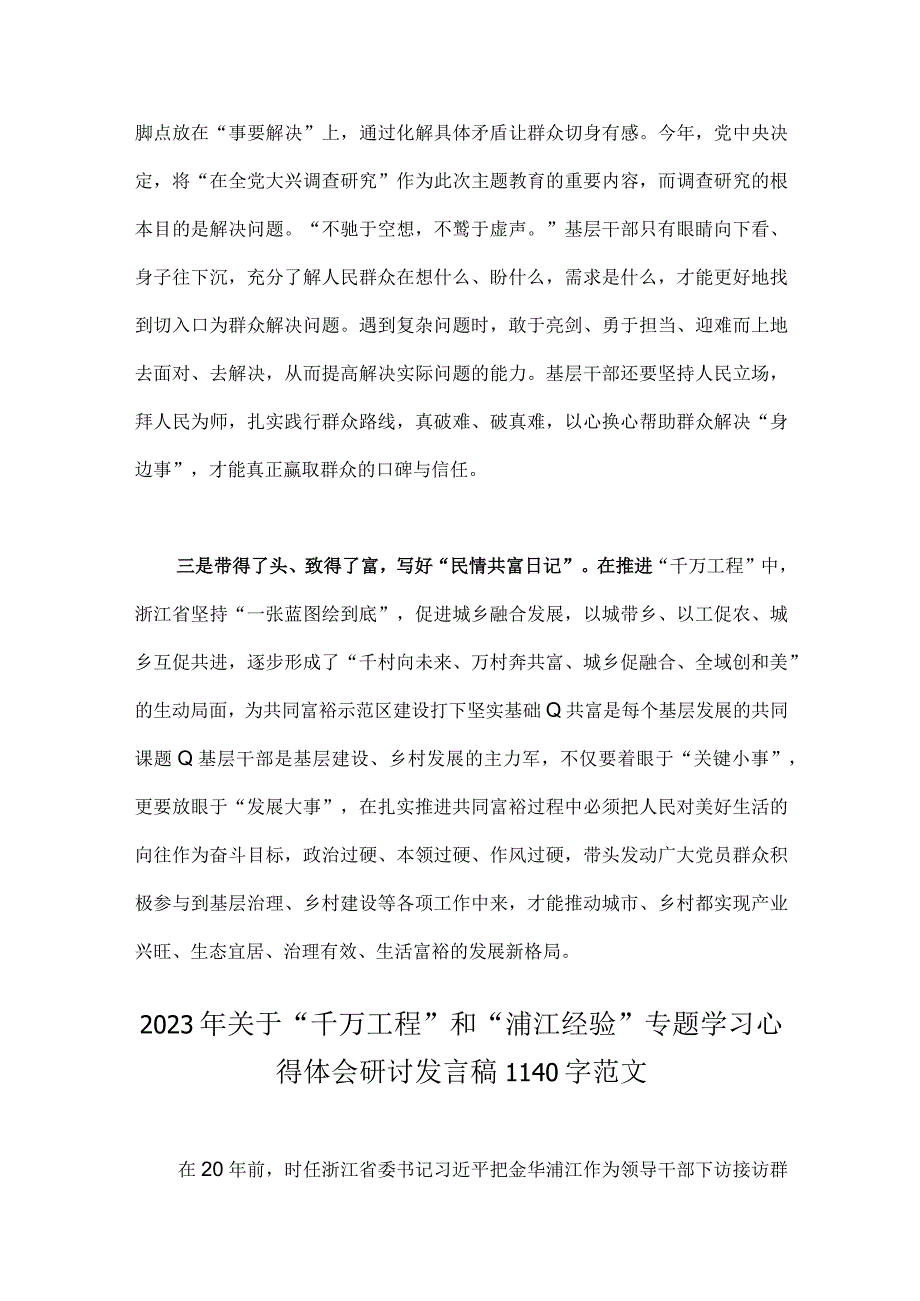 脚点放在“事要解决”上，通过化解具体矛盾让群众切身有感。今年，党中央决定，将“在全党大兴调查研究”作为此次主题教育的重要内容，而调查研究的根本目的是解决问题。“不驰于空想，不骛于虚声。”基层干部只有眼睛向下看、身子往下沉，充分了解人民群众在想什么、盼什么，需求是什么，才能更好地找到切入口为群众解决问题。遇到复杂问题时，敢于亮剑、勇于担当、迎难而上地去面对、去解决，从而提高解决实际问题的能力。基层干部还要坚持人民立场，拜人民为师，扎实践行群众路线，真破难、破真难，以心换心帮助群众解决“身边事”，才能真正赢取群众的口碑与信任。

三是带得了头、致得了富，写好“民情共富日记”。在推进“千万工程”中，浙江省坚持“一张蓝图绘到底”，促进城乡融合发展，以城带乡、以工促农、城乡互促共进，逐步形成了“千村向未来、万村奔共富、城乡促融合、全域创和美”的生动局面，为共同富裕示范区建设打下坚实基础Q共富是每个基层发展的共同课题Q基层干部是基层建设、乡村发展的主力军，不仅要着眼于“关键小事”，更要放眼于“发展大事”，在扎实推进共同富裕过程中必须把人民对美好生活的向往作为奋斗目标，政治过硬、本领过硬、作风过硬，带头发动广大党员群众积极参与到基层治理、乡村建设等各项工作中来，才能推动城市、乡村都实现产业兴旺、生态宜居、治理有效、生活富裕的发展新格局。

2023年关于“千万工程”和“浦江经验”专题学习心得体会研讨发言稿1140字范文

在20年前，时任浙江省委书记习近平把金华浦江作为领导干部下访接访群